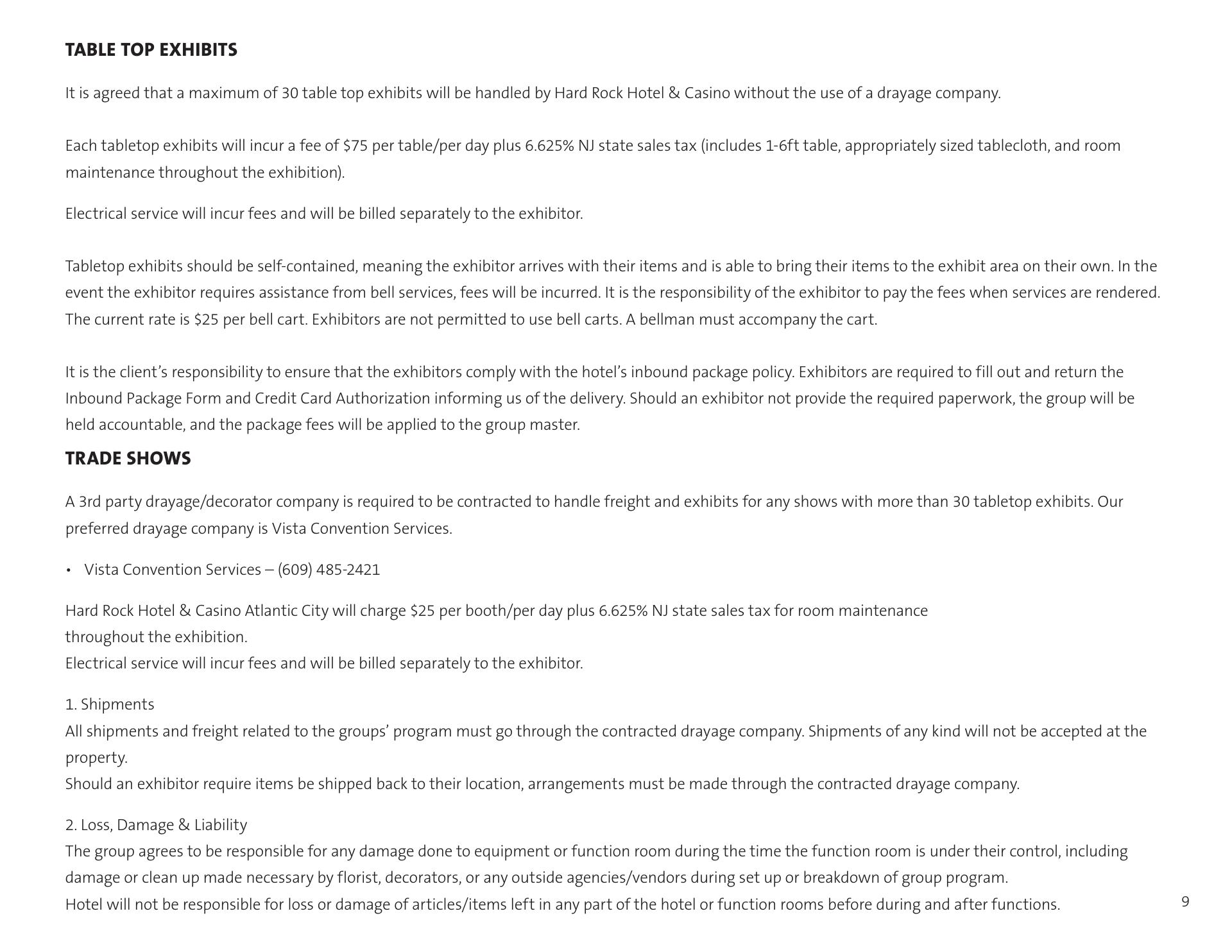 TABLE TOP EXHIBITS

It is agreed that a maximum of 30 table top exhibits will be handled by Hard Rock Hotel & Casino without the use of a drayage company.

Each tabletop exhibits will incur a fee of $75 per table/per day plus 6.625% NJ state sales tax (includes 1-6ft table, appropriately sized tablecloth, and room maintenance throughout the exhibition).

Electrical service will incur fees and will be billed separately to the exhibitor.

Tabletop exhibits should be self-contained, meaning the exhibitor arrives with their items and is able to bring their items to the exhibit area on their own. In the event the exhibitor requires assistance from bell services, fees will be incurred. It is the responsibility of the exhibitor to pay the fees when services are rendered. The current rate is $25 per bell cart. Exhibitors are not permitted to use bell carts. A bellman must accompany the cart.

It is the client's responsibility to ensure that the exhibitors comply with the hotel's inbound package policy. Exhibitors are required to fill out and return the Inbound Package Form and Credit Card Authorization informing us of the delivery. Should an exhibitor not provide the required paperwork, the group will be held accountable, and the package fees will be applied to the group master.

TRADE SHOWS

A 3rd party drayage/decorator company is required to be contracted to handle freight and exhibits for any shows with more than 30 tabletop exhibits. Our preferred drayage company is Vista Convention Services.

• Vista Convention Services – (609) 485-2421

Hard Rock Hotel & Casino Atlantic City will charge $25 per booth/per day plus 6.625% NJ state sales tax for room maintenance throughout the exhibition.
Electrical service will incur fees and will be billed separately to the exhibitor.

1. Shipments
All shipments and freight related to the groups' program must go through the contracted drayage company. Shipments of any kind will not be accepted at the property.
Should an exhibitor require items be shipped back to their location, arrangements must be made through the contracted drayage company.

2. Loss, Damage & Liability
The group agrees to be responsible for any damage done to equipment or function room during the time the function room is under their control, including damage or clean up made necessary by florist, decorators, or any outside agencies/vendors during set up or breakdown of group program.
Hotel will not be responsible for loss or damage of articles/items left in any part of the hotel or function rooms before during and after functions.

9